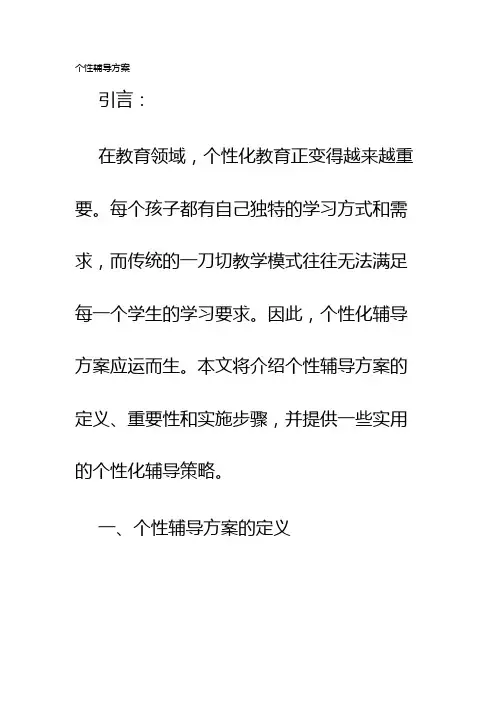 个性辅导方案

引言：

在教育领域，个性化教育正变得越来越重要。每个孩子都有自己独特的学习方式和需求，而传统的一刀切教学模式往往无法满足每一个学生的学习要求。因此，个性化辅导方案应运而生。本文将介绍个性辅导方案的定义、重要性和实施步骤，并提供一些实用的个性化辅导策略。

一、个性辅导方案的定义